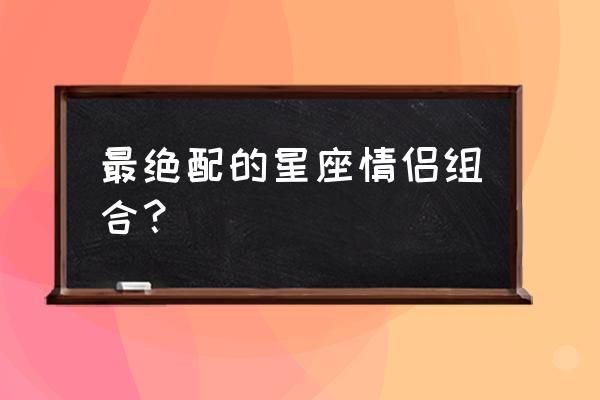 最绝配的星座情侣组合？